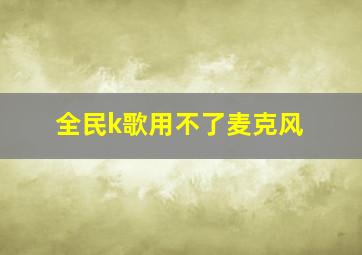 全民k歌用不了麦克风